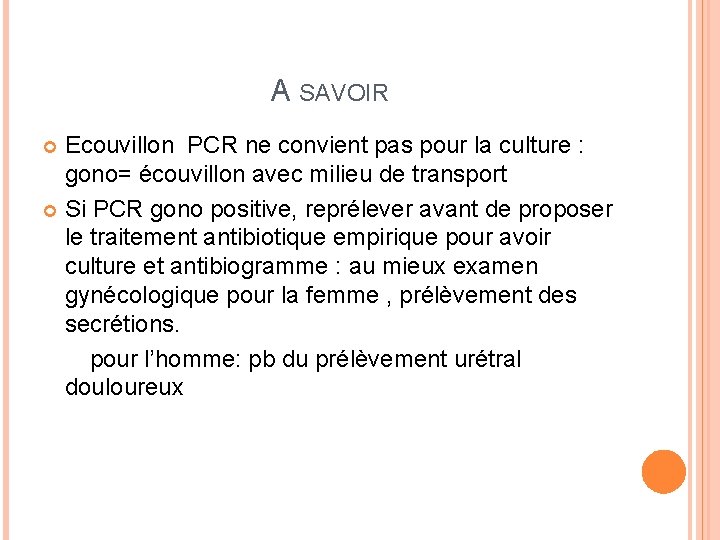 A SAVOIR

Ecouvillon PCR ne convient pas pour la culture : gono= écouvillon avec milieu de transport

Si PCR gono positive, reprélever avant de proposer le traitement antibiotique empirique pour avoir culture et antibiogramme : au mieux examen gynécologique pour la femme , prélèvement des secrétions.

pour l'homme: pb du prélèvement urétral douloureux